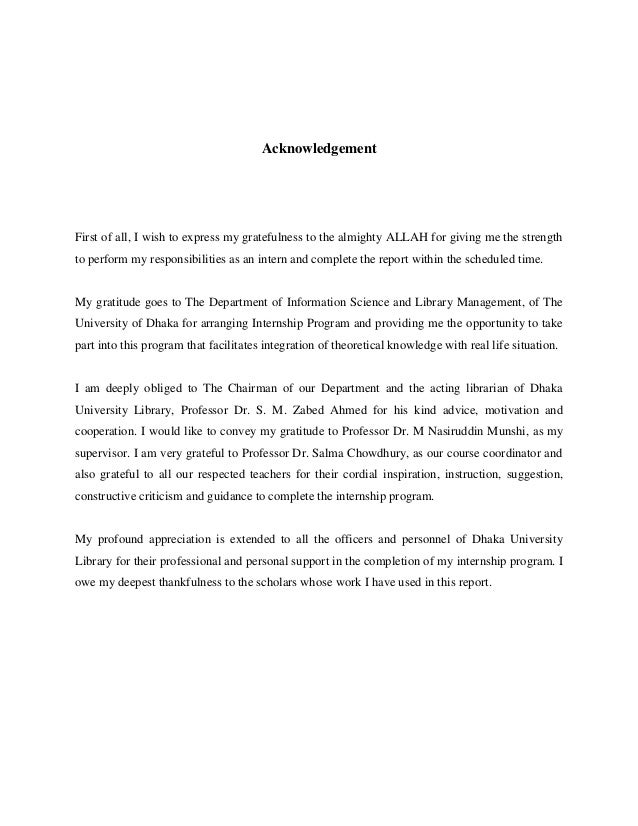 Acknowledgement

First of all, I wish to express my gratefulness to the almighty ALLAH for giving me the strength to perform my responsibilities as an intern and complete the report within the scheduled time.

My gratitude goes to The Department of Information Science and Library Management, of The University of Dhaka for arranging Internship Program and providing me the opportunity to take part into this program that facilitates integration of theoretical knowledge with real life situation.

I am deeply obliged to The Chairman of our Department and the acting librarian of Dhaka University Library, Professor Dr. S. M. Zabed Ahmed for his kind advice, motivation and cooperation. I would like to convey my gratitude to Professor Dr. M Nasiruddin Munshi, as my supervisor. I am very grateful to Professor Dr. Salma Chowdhury, as our course coordinator and also grateful to all our respected teachers for their cordial inspiration, instruction, suggestion, constructive criticism and guidance to complete the internship program.

My profound appreciation is extended to all the officers and personnel of Dhaka University Library for their professional and personal support in the completion of my internship program. I owe my deepest thankfulness to the scholars whose work I have used in this report.